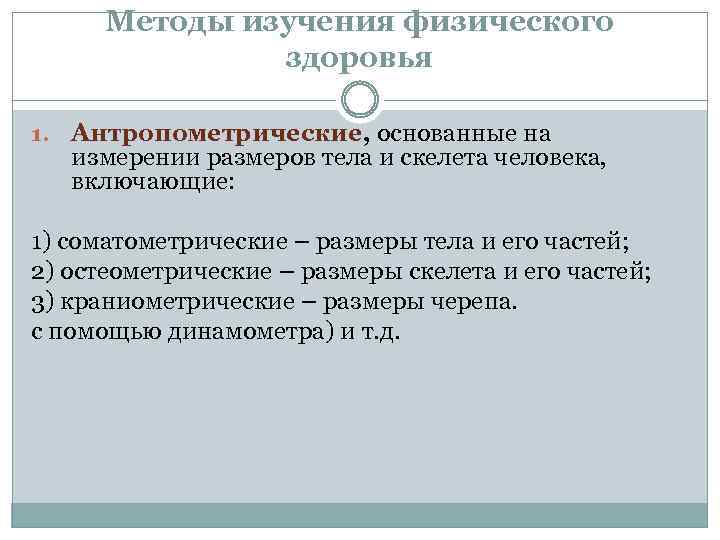 Методы изучения физического здоровья

1. Антропометрические, основанные на измерении размеров тела и скелета человека, включающие:

1) соматометрические – размеры тела и его частей;
2) остеометрические – размеры скелета и его частей;
3) краниометрические – размеры черепа.
с помощью динамометра) и т.д.